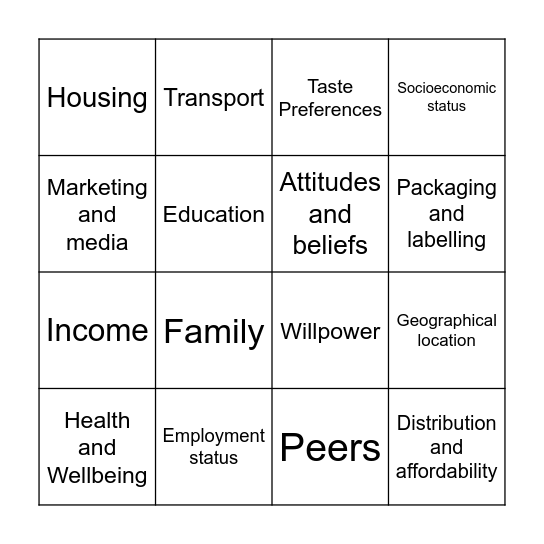 | Housing | Transport | Taste Preferences | Socioeconomic status |
|---|---|---|---|
| Marketing and media | Education | Attitudes and beliefs | Packaging and labelling |
| Income | Family | Willpower | Geographical location |
| Health and Wellbeing | Employment status | Peers | Distribution and affordability |